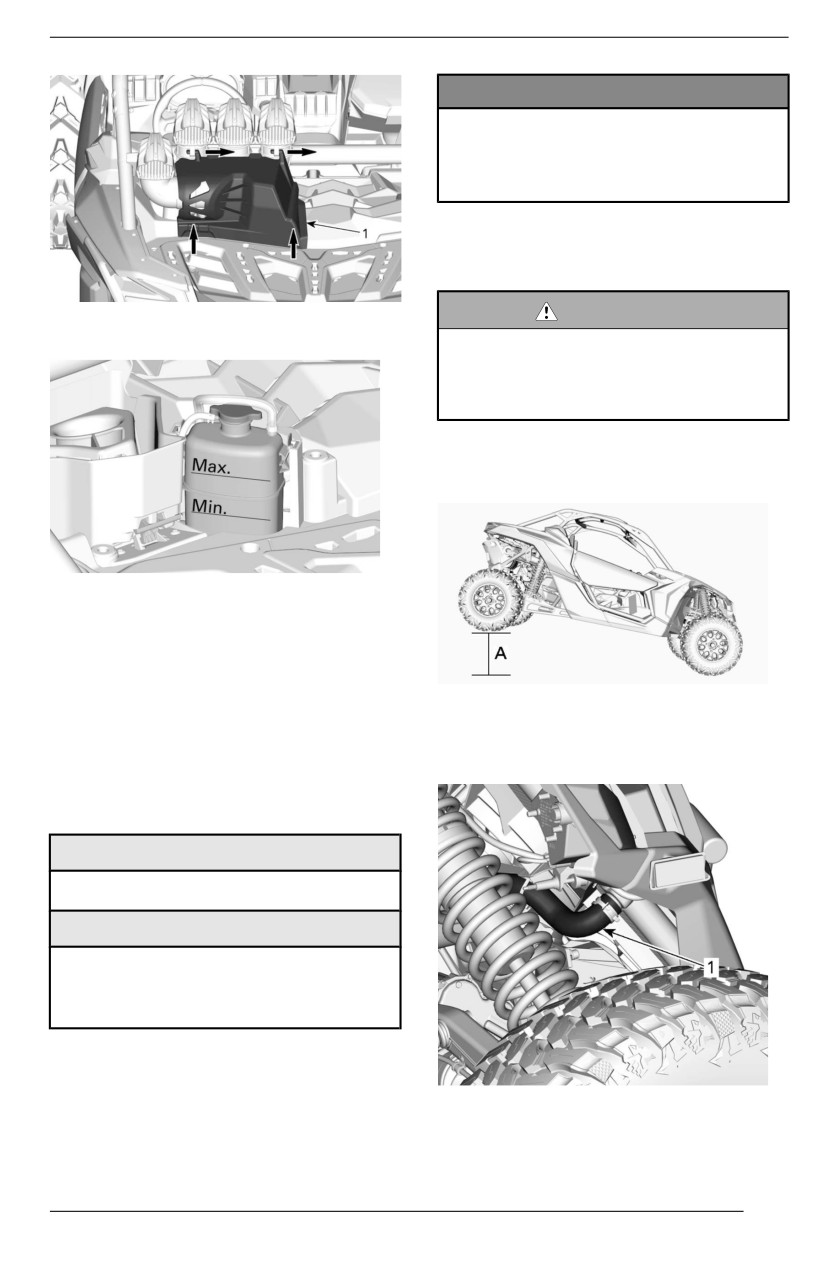 1

Max.

Min.

A

1